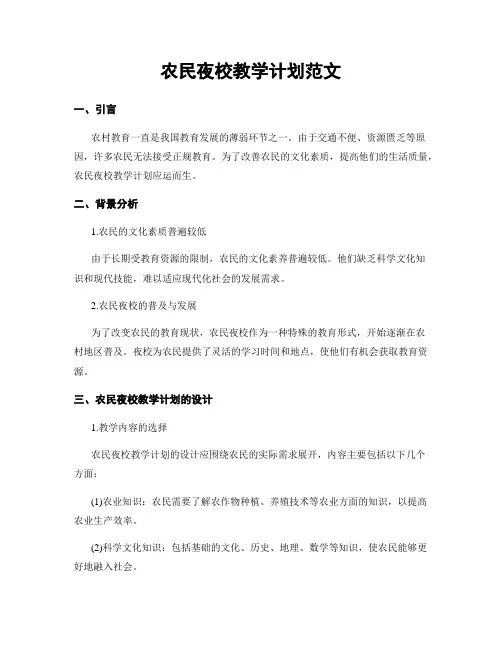 农民夜校教学计划范文

一、引言

农村教育一直是我国教育发展的薄弱环节之一。由于交通不便、资源匮乏等原因，许多农民无法接受正规教育。为了改善农民的文化素质，提高他们的生活质量，农民夜校教学计划应运而生。

二、背景分析

1.农民的文化素质普遍较低

由于长期受教育资源的限制，农民的文化素养普遍较低。他们缺乏科学文化知识和现代技能，难以适应现代化社会的发展需求。

2.农民夜校的普及与发展

为了改变农民的教育现状，农民夜校作为一种特殊的教育形式，开始逐渐在农村地区普及。夜校为农民提供了灵活的学习时间和地点，使他们有机会获取教育资源。

三、农民夜校教学计划的设计

1.教学内容的选择

农民夜校教学计划的设计应围绕农民的实际需求展开，内容主要包括以下几个方面：

(1)农业知识：农民需要了解农作物种植、养殖技术等农业方面的知识，以提高农业生产效率。

(2)科学文化知识：包括基础的文化、历史、地理、数学等知识，使农民能够更好地融入社会。